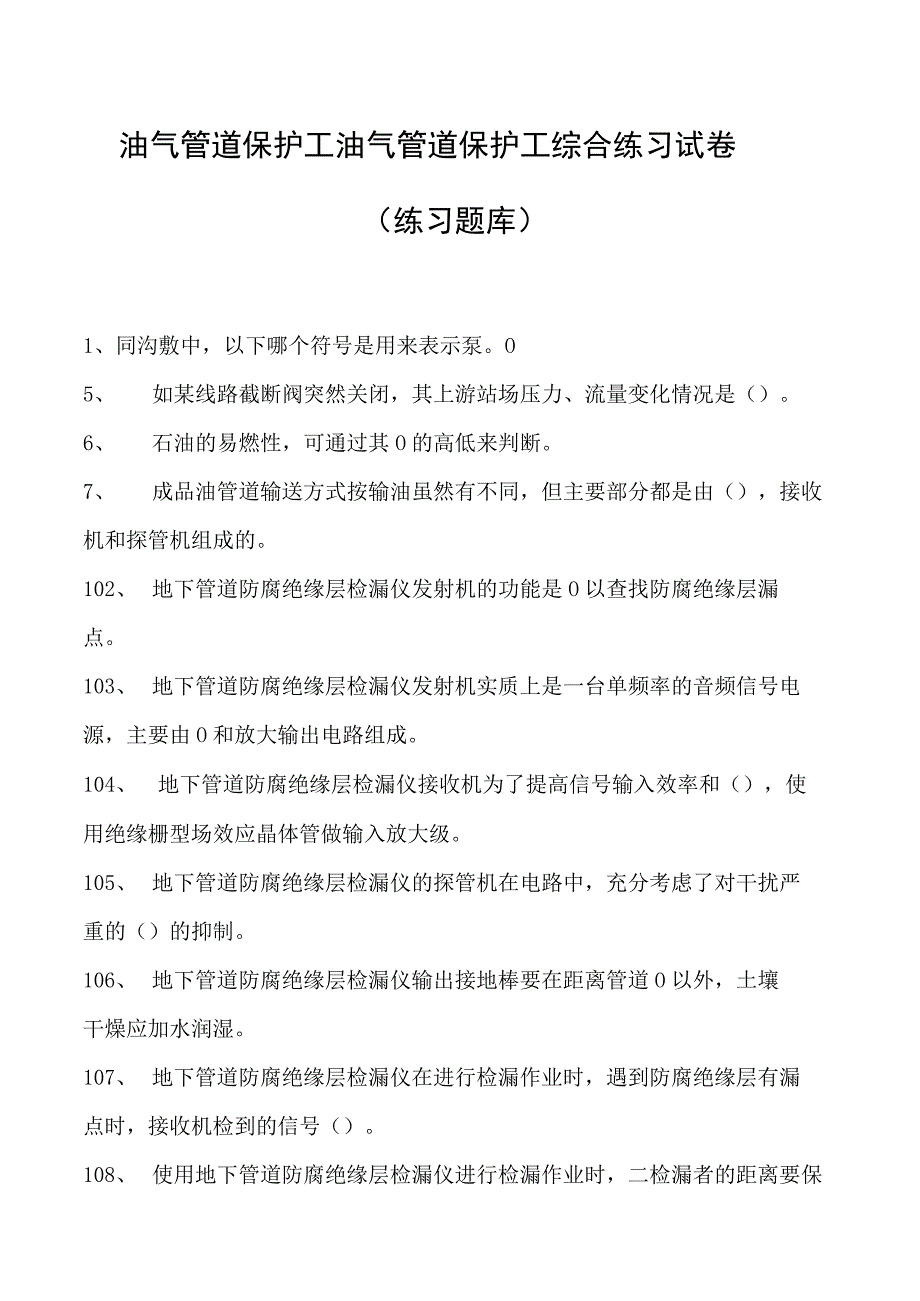 油气管道保护工油气管道保护工综合练习试卷

（练习题库）

1、同沟敷中，以下哪个符号是用来表示泵。0

5、　如某线路截断阀突然关闭，其上游站场压力、流量变化情况是（）。

6、　石油的易燃性，可通过其0的高低来判断。

7、　成品油管道输送方式按输油虽然有不同，但主要部分都是由（），接收机和探管机组成的。

102、　地下管道防腐绝缘层检漏仪发射机的功能是0以查找防腐绝缘层漏点。

103、　地下管道防腐绝缘层检漏仪发射机实质上是一台单频率的音频信号电源，主要由0和放大输出电路组成。

104、　地下管道防腐绝缘层检漏仪接收机为了提高信号输入效率和（），使用绝缘栅型场效应晶体管做输入放大级。

105、　地下管道防腐绝缘层检漏仪的探管机在电路中，充分考虑了对干扰严重的（）的抑制。

106、　地下管道防腐绝缘层检漏仪输出接地棒要在距离管道0以外，土壤干燥应加水润湿。

107、　地下管道防腐绝缘层检漏仪在进行检漏作业时，遇到防腐绝缘层有漏点时，接收机检到的信号（）。

108、　使用地下管道防腐绝缘层检漏仪进行检漏作业时，二检漏者的距离要保